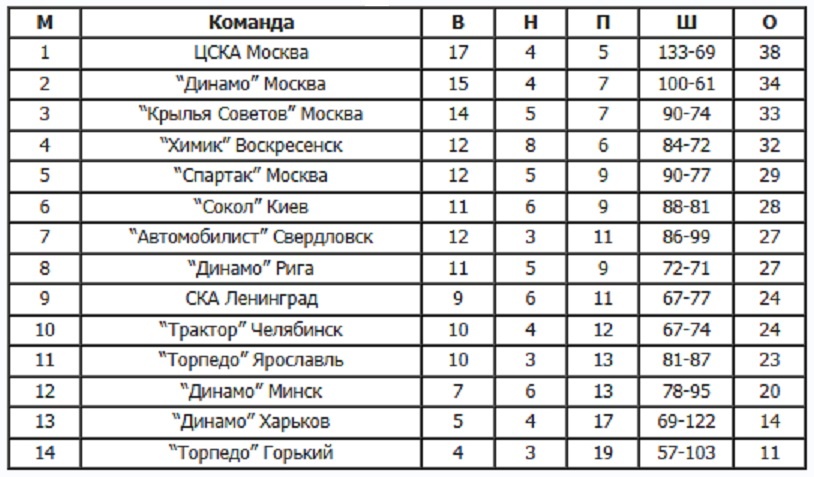 | М | Команда | В | Н | П | Ш | О |
|---|---|---|---|---|---|---|
| 1 | ЦСКА Москва | 17 | 4 | 5 | 133-69 | 38 |
| 2 | "Динамо" Москва | 15 | 4 | 7 | 100-61 | 34 |
| 3 | "Крылья Советов" Москва | 14 | 5 | 7 | 90-74 | 33 |
| 4 | "Химик" Воскресенск | 12 | 8 | 6 | 84-72 | 32 |
| 5 | "Спартак" Москва | 12 | 5 | 9 | 90-77 | 29 |
| 6 | "Сокол" Киев | 11 | 6 | 9 | 88-81 | 28 |
| 7 | "Автомобилист" Свердловск | 12 | 3 | 11 | 86-99 | 27 |
| 8 | "Динамо" Рига | 11 | 5 | 9 | 72-71 | 27 |
| 9 | СКА Ленинград | 9 | 6 | 11 | 67-77 | 24 |
| 10 | "Трактор" Челябинск | 10 | 4 | 12 | 67-74 | 24 |
| 11 | "Торпедо" Ярославль | 10 | 3 | 13 | 81-87 | 23 |
| 12 | "Динамо" Минск | 7 | 6 | 13 | 78-95 | 20 |
| 13 | "Динамо" Харьков | 5 | 4 | 17 | 69-122 | 14 |
| 14 | "Торпедо" Горький | 4 | 3 | 19 | 57-103 | 11 |